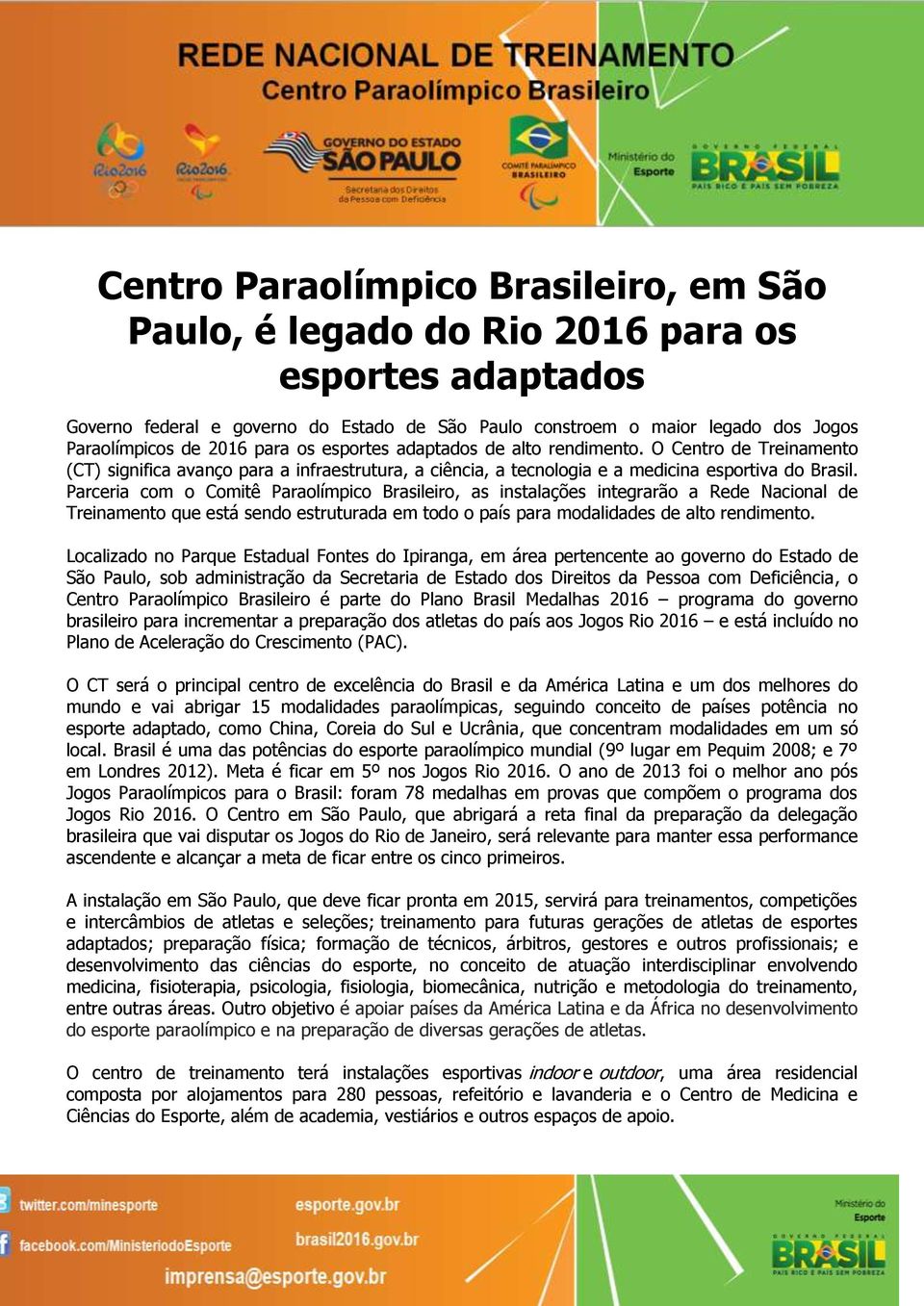 REDE NACIONAL DE TREINAMENTO
Centro Paraolímpico Brasileiro

Rio2016 Rio2016

GOVERNO DO ESTADO SÃO PAULO
Secretaria dos Direitos da Pessoa com Deficiência

COMITÊ PARALÍMPICO BRASILEIRO

Ministério do Esporte

GOVERNO FEDERAL BRASIL PAÍS RICO É PAÍS SEM POBREZA

Centro Paraolímpico Brasileiro, em São Paulo, é legado do Rio 2016 para os esportes adaptados

Governo federal e governo do Estado de São Paulo constroem o maior legado dos Jogos Paraolímpicos de 2016 para os esportes adaptados de alto rendimento. O Centro de Treinamento (CT) significa avanço para a infraestrutura, a ciência, a tecnologia e a medicina esportiva do Brasil. Parceria com o Comitê Paraolímpico Brasileiro, as instalações integrarão a Rede Nacional de Treinamento que está sendo estruturada em todo o país para modalidades de alto rendimento.

Localizado no Parque Estadual Fontes do Ipiranga, em área pertencente ao governo do Estado de São Paulo, sob administração da Secretaria de Estado dos Direitos da Pessoa com Deficiência, o Centro Paraolímpico Brasileiro é parte do Plano Brasil Medalhas 2016 – programa do governo brasileiro para incrementar a preparação dos atletas do país aos Jogos Rio 2016 – e está incluído no Plano de Aceleração do Crescimento (PAC).

O CT será o principal centro de excelência do Brasil e da América Latina e um dos melhores do mundo e vai abrigar 15 modalidades paraolímpicas, seguindo conceito de países potência no esporte adaptado, como China, Coreia do Sul e Ucrânia, que concentram modalidades em um só local. Brasil é uma das potências do esporte paraolímpico mundial (9º lugar em Pequim 2008; e 7º em Londres 2012). Meta é ficar em 5º nos Jogos Rio 2016. O ano de 2013 foi o melhor ano pós Jogos Paraolímpicos para o Brasil: foram 78 medalhas em provas que compõem o programa dos Jogos Rio 2016. O Centro em São Paulo, que abrigará a reta final da preparação da delegação brasileira que vai disputar os Jogos do Rio de Janeiro, será relevante para manter essa performance ascendente e alcançar a meta de ficar entre os cinco primeiros.

A instalação em São Paulo, que deve ficar pronta em 2015, servirá para treinamentos, competições e intercâmbios de atletas e seleções; treinamento para futuras gerações de atletas de esportes adaptados; preparação física; formação de técnicos, árbitros, gestores e outros profissionais; e desenvolvimento das ciências do esporte, no conceito de atuação interdisciplinar envolvendo medicina, fisioterapia, psicologia, fisiologia, biomecânica, nutrição e metodologia do treinamento, entre outras áreas. Outro objetivo é apoiar países da América Latina e da África no desenvolvimento do esporte paraolímpico e na preparação de diversas gerações de atletas.

O centro de treinamento terá instalações esportivas indoor e outdoor, uma área residencial composta por alojamentos para 280 pessoas, refeitório e lavanderia e o Centro de Medicina e Ciências do Esporte, além de academia, vestiários e outros espaços de apoio.

twitter.com/minesporte
facebook.com/MinisteriodoEsporte
esporte.gov.br
brasil2016.gov.br
imprensa@esporte.gov.br
Ministério do Esporte
GOVERNO FEDERAL BRASIL PAÍS RICO É PAÍS SEM POBREZA